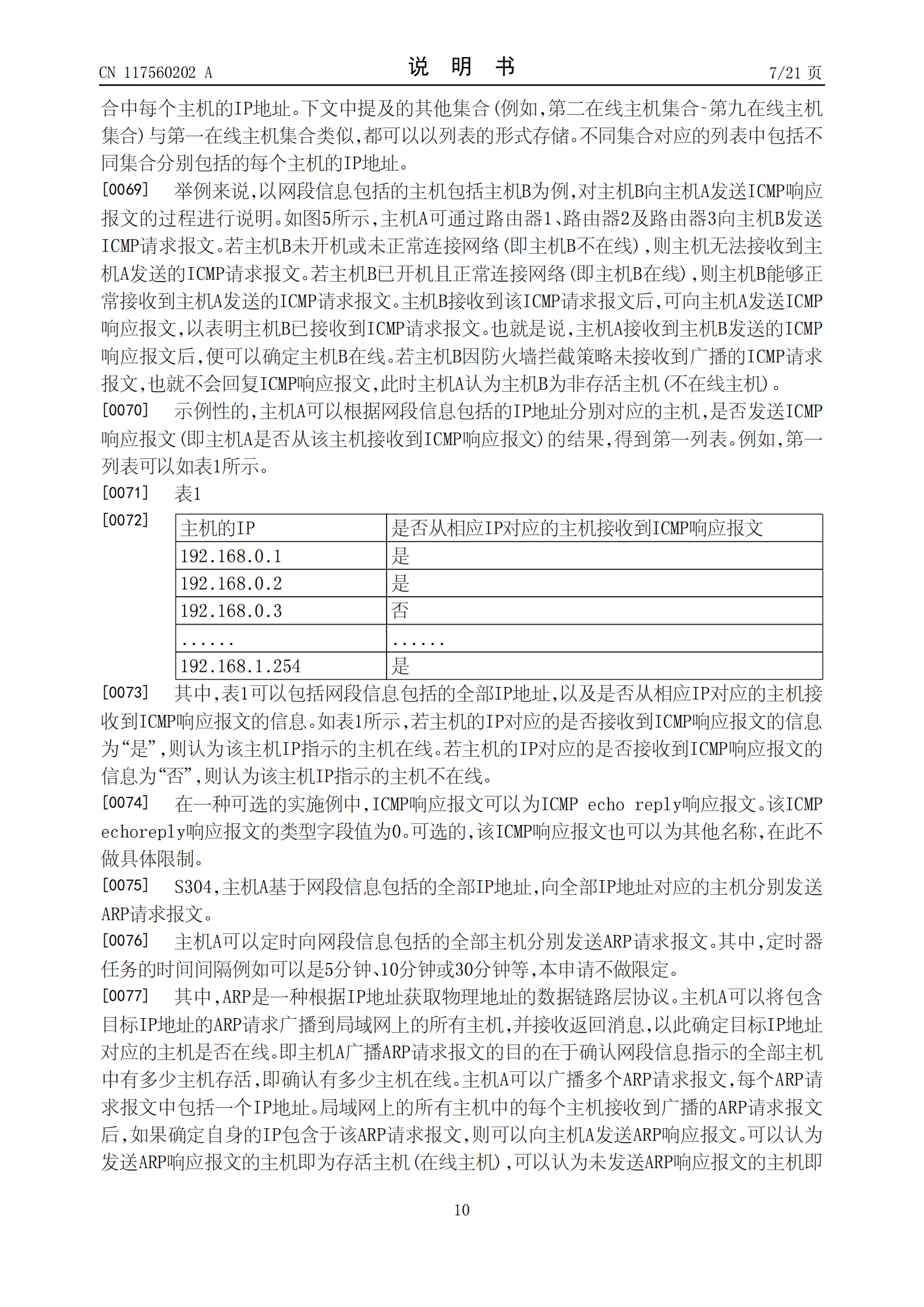 CN 117560202 A

说 明 书

7/21 页

合中每个主机的IP地址。下文中提及的其他集合(例如,第二在线主机集合-第九在线主机集合)与第一在线主机集合类似,都可以以列表的形式存储。不同集合对应的列表中包括不同集合分别包括的每个主机的IP地址。

[0069] 举例来说,以网段信息包括的主机包括主机B为例,对主机B向主机A发送ICMP响应报文的过程进行说明。如图5所示,主机A可通过路由器1、路由器2及路由器3向主机B发送ICMP请求报文。若主机B未开机或未正常连接网络(即主机B不在线),则主机无法接收到主机A发送的ICMP请求报文。若主机B已开机且正常连接网络(即主机B在线),则主机B能够正常接收到主机A发送的ICMP请求报文。主机B接收到该ICMP请求报文后,可向主机A发送ICMP响应报文,以表明主机B已接收到ICMP请求报文。也就是说,主机A接收到主机B发送的ICMP响应报文后,便可以确定主机B在线。若主机B因防火墙拦截策略未接收到广播的ICMP请求报文,也就不会回复ICMP响应报文,此时主机A认为主机B为非存活主机(不在线主机)。

[0070] 示例性的,主机A可以根据网段信息包括的IP地址分别对应的主机,是否发送ICMP响应报文(即主机A是否从该主机接收到ICMP响应报文)的结果,得到第一列表。例如,第一列表可以如表1所示。

[0071] 表1

[0072]

| 主机的IP | 是否从相应IP对应的主机接收到ICMP响应报文 |
|---|---|
| 192.168.0.1 | 是 |
| 192.168.0.2 | 是 |
| 192.168.0.3 | 否 |
| ...... | ...... |
| 192.168.1.254 | 是 |

[0073] 其中,表1可以包括网段信息包括的全部IP地址,以及是否从相应IP对应的主机接收到ICMP响应报文的信息。如表1所示,若主机的IP对应的是否接收到ICMP响应报文的信息为“是”,则认为该主机IP指示的主机在线。若主机的IP对应的是否接收到ICMP响应报文的信息为“否”,则认为该主机IP指示的主机不在线。

[0074] 在一种可选的实施例中,ICMP响应报文可以为ICMP echo reply响应报文。该ICMP echoreply响应报文的类型字段值为0。可选的,该ICMP响应报文也可以为其他名称,在此不做具体限制。

[0075] S304,主机A基于网段信息包括的全部IP地址,向全部IP地址对应的主机分别发送ARP请求报文。

[0076] 主机A可以定时向网段信息包括的全部主机分别发送ARP请求报文。其中,定时器任务的时间间隔例如可以是5分钟、10分钟或30分钟等,本申请不做限定。

[0077] 其中,ARP是一种根据IP地址获取物理地址的数据链路层协议。主机A可以将包含目标IP地址的ARP请求广播到局域网上的所有主机,并接收返回消息,以此确定目标IP地址对应的主机是否在线。即主机A广播ARP请求报文的目的在于确认网段信息指示的全部主机中有多少主机存活,即确认有多少主机在线。主机A可以广播多个ARP请求报文,每个ARP请求报文中包括一个IP地址。局域网上的所有主机中的每个主机接收到广播的ARP请求报文后,如果确定自身的IP包含于该ARP请求报文,则可以向主机A发送ARP响应报文。可以认为发送ARP响应报文的主机即为存活主机(在线主机),可以认为未发送ARP响应报文的主机即

10